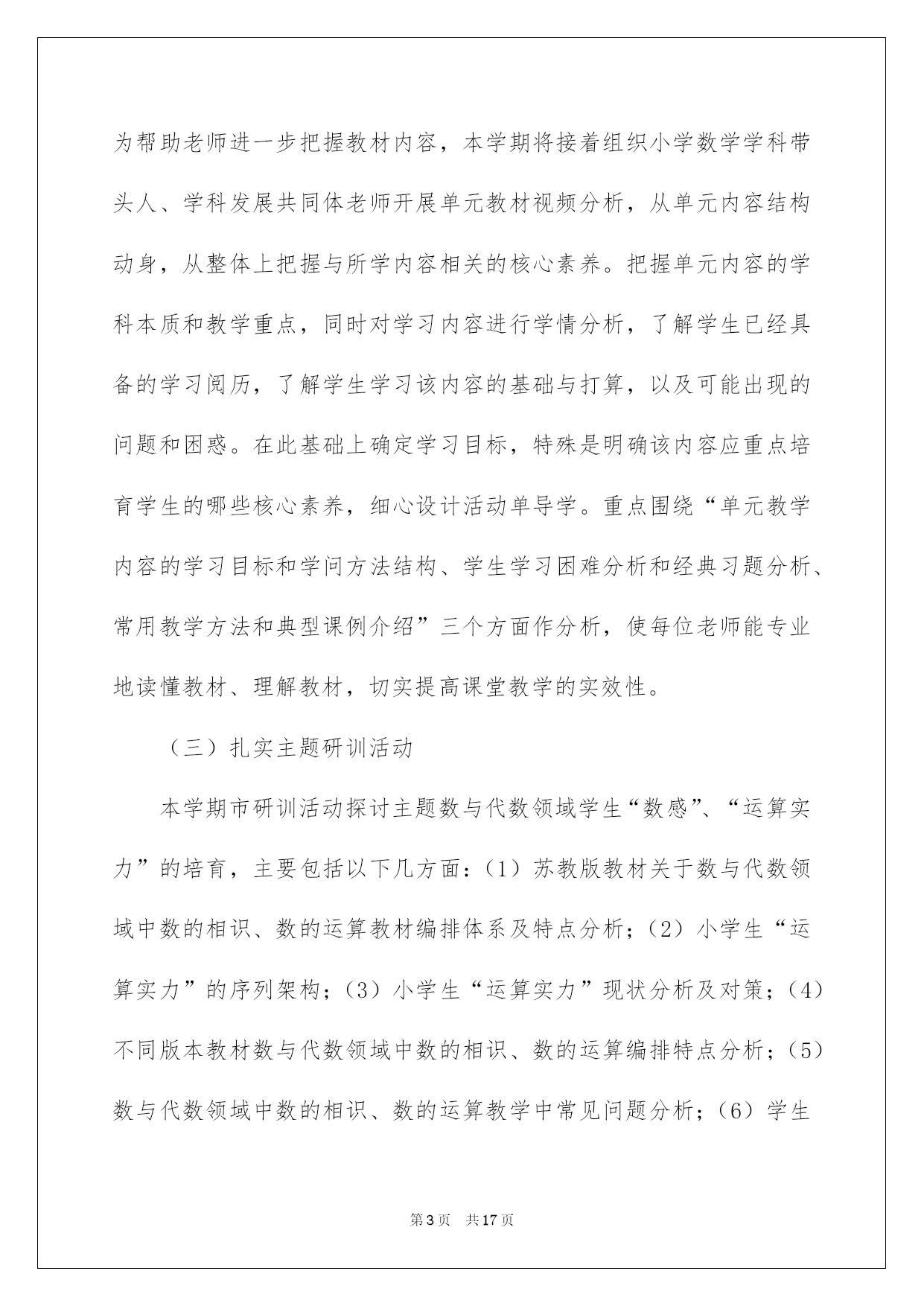 为帮助老师进一步把握教材内容，本学期将接着组织小学数学学科带头人、学科发展共同体老师开展单元教材视频分析，从单元内容结构动身，从整体上把握与所学内容相关的核心素养。把握单元内容的学科本质和教学重点，同时对学习内容进行学情分析，了解学生已经具备的学习阅历，了解学生学习该内容的基础与打算，以及可能出现的问题和困惑。在此基础上确定学习目标，特殊是明确该内容应重点培育学生的哪些核心素养，细心设计活动单导学。重点围绕“单元教学内容的学习目标和学问方法结构、学生学习困难分析和经典习题分析、常用教学方法和典型课例介绍”三个方面作分析，使每位老师能专业地读懂教材、理解教材，切实提高课堂教学的实效性。

（三）扎实主题研训活动

本学期市研训活动探讨主题数与代数领域学生“数感”、“运算实力”的培育，主要包括以下几方面：（1）苏教版教材关于数与代数领域中数的相识、数的运算教材编排体系及特点分析；（2）小学生“运算实力”的序列架构；（3）小学生“运算实力”现状分析及对策；（4）不同版本教材数与代数领域中数的相识、数的运算编排特点分析；（5）数与代数领域中数的相识、数的运算教学中常见问题分析；（6）学生

第3页 共17页